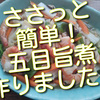 ささっと
簡単！
五目旨煮
作りました